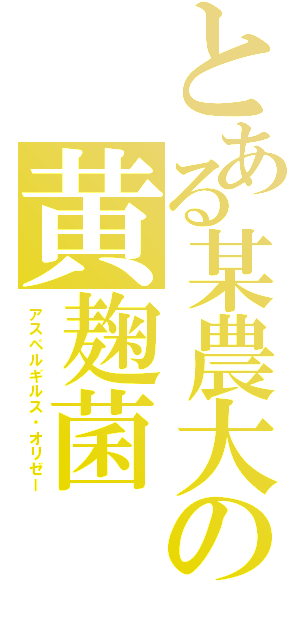 とある某農大の
黄麹菌
アスペルギルス・オリゼー